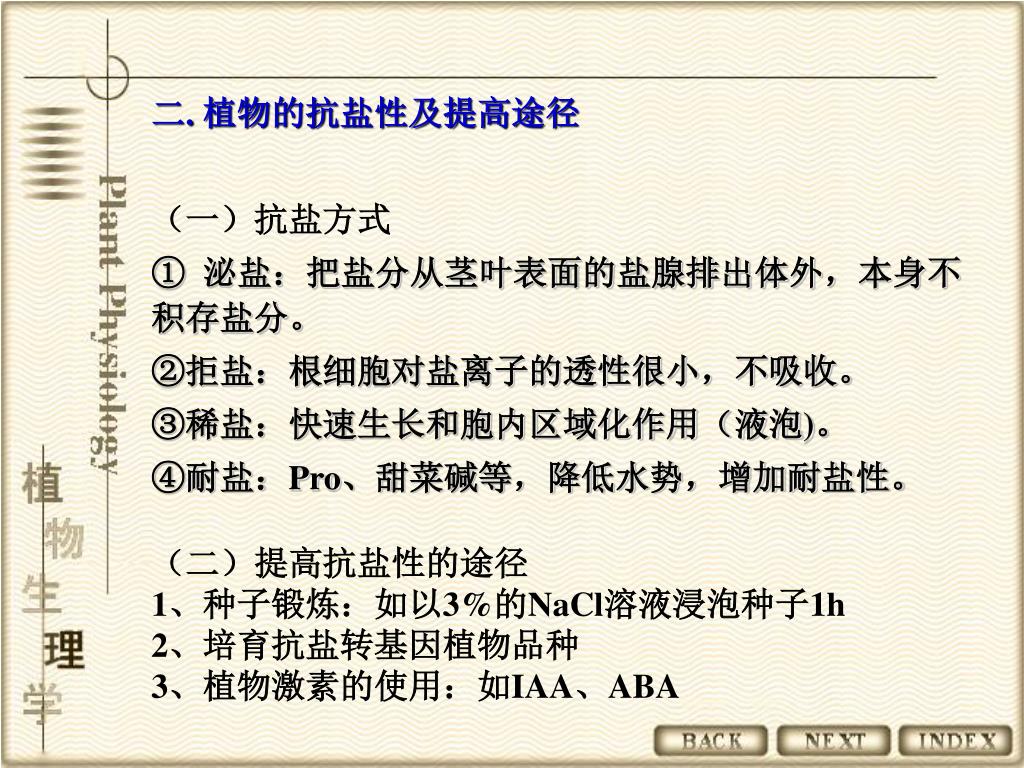 Plant Physiology

植物生理学

二. 植物的抗盐性及提高途径

（一）抗盐方式

① 泌盐：把盐分从茎叶表面的盐腺排出体外，本身不积存盐分。

②拒盐：根细胞对盐离子的透性很小，不吸收。

③稀盐：快速生长和胞内区域化作用（液泡)。

④耐盐：Pro、甜菜碱等，降低水势，增加耐盐性。

（二）提高抗盐性的途径
1、种子锻炼：如以3%的NaCl溶液浸泡种子1h
2、培育抗盐转基因植物品种
3、植物激素的使用：如IAA、ABA

BACK NEXT INDEX